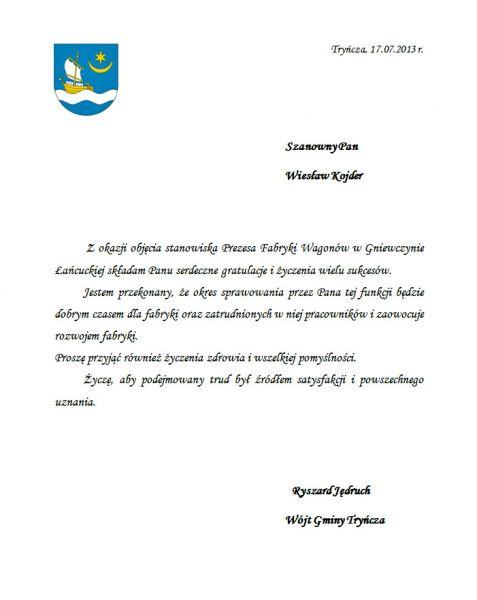 Tryńcza, 17.07.2013 r.

SzanownyPan

Wiesław Kojder

Z okazji objęcia stanowiska Prezesa Fabryki Wagonów w Gniewczynie Łańcuckiej składam Panu serdeczne gratulacje i życzenia wielu sukcesów.

Jestem przekonany, że okres sprawowania przez Pana tej funkcji będzie dobrym czasem dla fabryki oraz zatrudnionych w niej pracowników i zaowocuje rozwojem fabryki.

Proszę przyjąć również życzenia zdrowia i wszelkiej pomyślności.

Życzę, aby podejmowany trud był źródłem satysfakcji i powszechnego uznania.

Ryszard Jędruch

Wójt Gminy Tryńcza